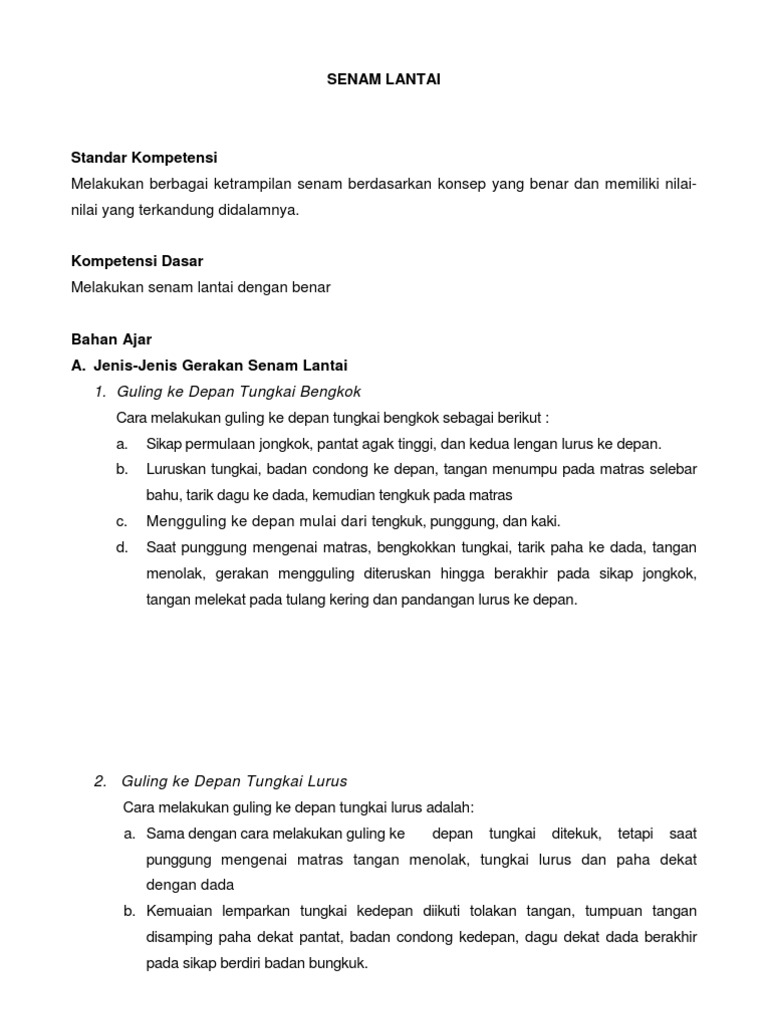 SENAM LANTAI

Standar Kompetensi
Melakukan berbagai ketrampilan senam berdasarkan konsep yang benar dan memiliki nilai-nilai yang terkandung didalamnya.

Kompetensi Dasar
Melakukan senam lantai dengan benar

Bahan Ajar
A. Jenis-Jenis Gerakan Senam Lantai
1. Guling ke Depan Tungkai Bengkok
Cara melakukan guling ke depan tungkai bengkok sebagai berikut :
a. Sikap permulaan jongkok, pantat agak tinggi, dan kedua lengan lurus ke depan.
b. Luruskan tungkai, badan condong ke depan, tangan menumpu pada matras selebar bahu, tarik dagu ke dada, kemudian tengkuk pada matras
c. Mengguling ke depan mulai dari tengkuk, punggung, dan kaki.
d. Saat punggung mengenai matras, bengkokkan tungkai, tarik paha ke dada, tangan menolak, gerakan mengguling diteruskan hingga berakhir pada sikap jongkok, tangan melekat pada tulang kering dan pandangan lurus ke depan.

2. Guling ke Depan Tungkai Lurus
Cara melakukan guling ke depan tungkai lurus adalah:
a. Sama dengan cara melakukan guling ke depan tungkai ditekuk, tetapi saat punggung mengenai matras tangan menolak, tungkai lurus dan paha dekat dengan dada
b. Kemuaian lemparkan tungkai kedepan diikuti tolakan tangan, tumpuan tangan disamping paha dekat pantat, badan condong kedepan, dagu dekat dada berakhir pada sikap berdiri badan bungkuk.